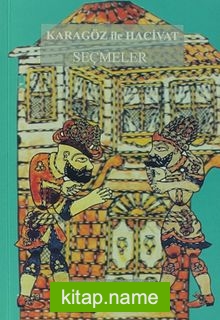 KARAGÖZ ile HACİVAT

SEÇMELER

kitap.name